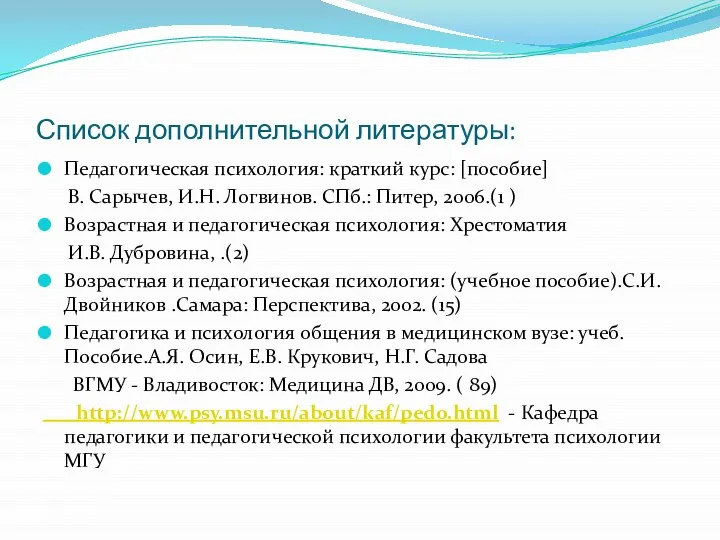 Список дополнительной литературы:

Педагогическая психология: краткий курс: [пособие] В. Сарычев, И.Н. Логвинов. СПб.: Питер, 2006.(1 )

Возрастная и педагогическая психология: Хрестоматия И.В. Дубровина, .(2)

Возрастная и педагогическая психология: (учебное пособие).С.И. Двойников .Самара: Перспектива, 2002. (15)

Педагогика и психология общения в медицинском вузе: учеб. Пособие.А.Я. Осин, Е.В. Крукович, Н.Г. Садова ВГМУ - Владивосток: Медицина ДВ, 2009. ( 89)

http://www.psy.msu.ru/about/kaf/pedo.html - Кафедра педагогики и педагогической психологии факультета психологии МГУ